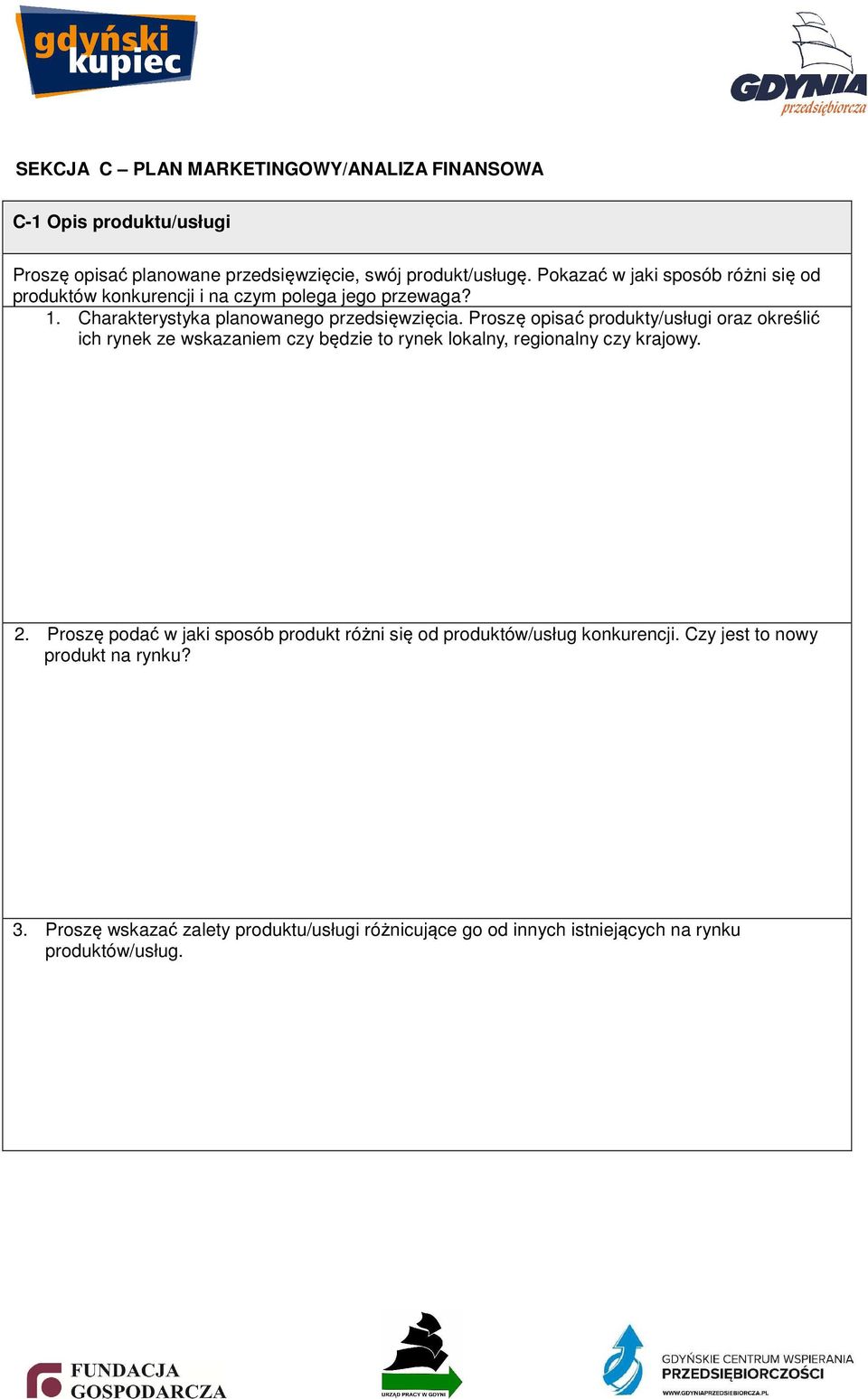 gdyński kupiec

GDYNIA przedsiębiorcza

SEKCJA C – PLAN MARKETINGOWY/ANALIZA FINANSOWA

C-1 Opis produktu/usługi

Proszę opisać planowane przedsięwzięcie, swój produkt/usługę. Pokazać w jaki sposób różni się od produktów konkurencji i na czym polega jego przewaga?

1. Charakterystyka planowanego przedsięwzięcia. Proszę opisać produkty/usługi oraz określić ich rynek ze wskazaniem czy będzie to rynek lokalny, regionalny czy krajowy.

2. Proszę podać w jaki sposób produkt różni się od produktów/usług konkurencji. Czy jest to nowy produkt na rynku?

3. Proszę wskazać zalety produktu/usługi różnicujące go od innych istniejących na rynku produktów/usług.

FUNDACJA GOSPODARCZA

URZĄD PRACY W GDYNI

GDYŃSKIE CENTRUM WSPIERANIA PRZEDSIĘBIORCZOŚCI
WWW.GDYNIAPRZEDSIEBIORCZA.PL